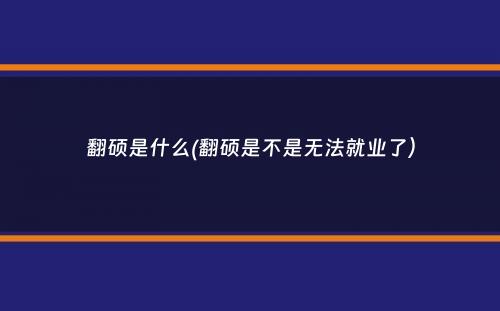 翻硕是什么(翻硕是不是无法就业了)